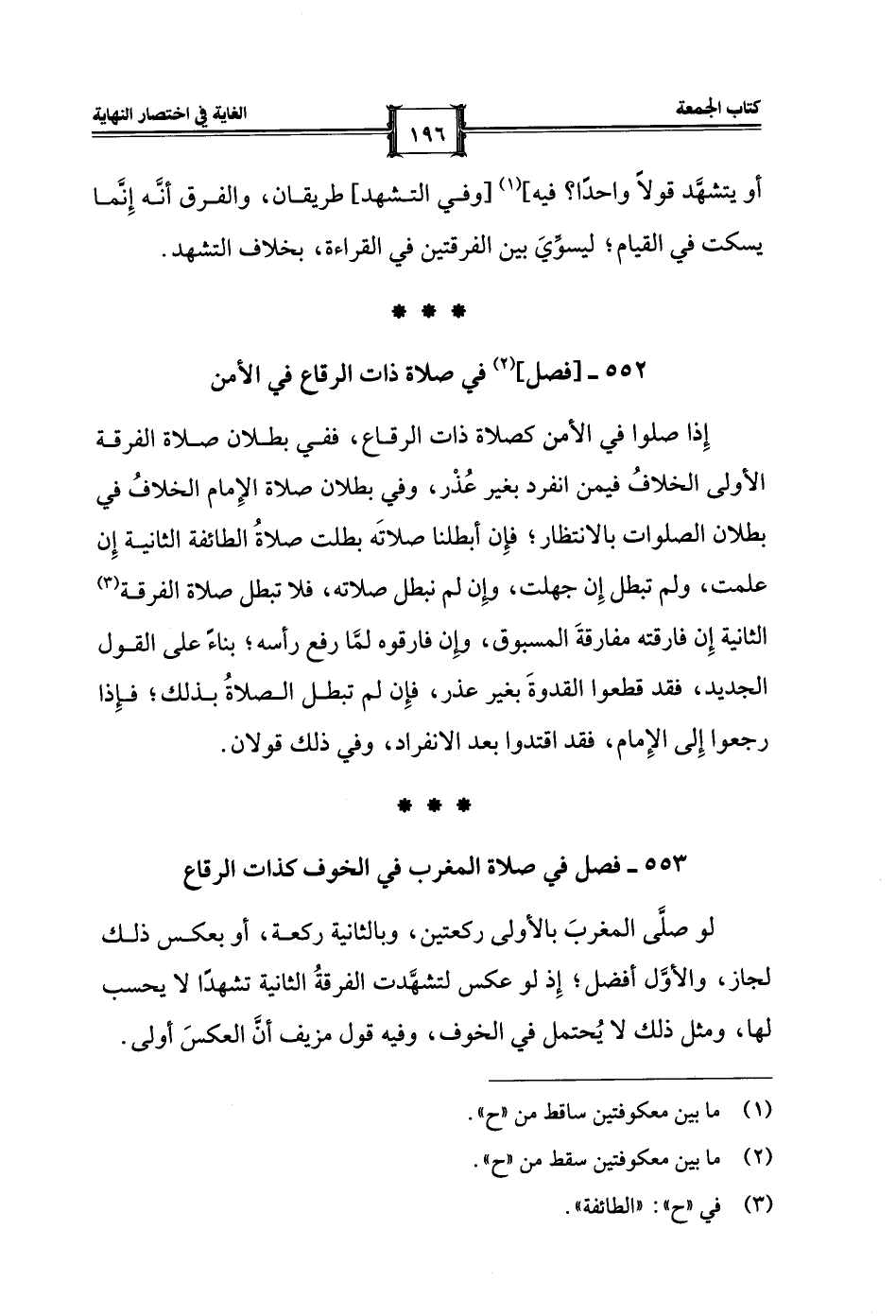 كتاب الجمعة

١٩٦

الغاية في اختصار النهاية

أو يتشهَّد قولاً واحدًا؟ فيه]$^{(١)}$ [وفي التشهد] طريقان، والفرق أنَّه إنَّما يسكت في القيام؛ ليسوِّيَ بين الفرقتين في القراءة، بخلاف التشهد.

* * *

٥٥٢ ـ [فصل]$^{(٢)}$ في صلاة ذات الرقاع في الأمن

إذا صلوا في الأمن كصلاة ذات الرقاع، ففي بطلان صلاة الفرقة الأولى الخلافُ فيمن انفرد بغير عُذْر، وفي بطلان صلاة الإمام الخلافُ في بطلان الصلوات بالانتظار؛ فإن أبطلنا صلاتَه بطلت صلاةُ الطائفة الثانية إن علمت، ولم تبطل إن جهلت، وإن لم نبطل صلاته، فلا تبطل صلاة الفرقة$^{(٣)}$ الثانية إن فارقته مفارقةَ المسبوق، وإن فارقوه لمَّا رفع رأسه؛ بناءً على القول الجديد، فقد قطعوا القدوةَ بغير عذر، فإن لم تبطل الصلاةُ بذلك؛ فإذا رجعوا إلى الإمام، فقد اقتدوا بعد الانفراد، وفي ذلك قولان.

* * *

٥٥٣ ـ فصل في صلاة المغرب في الخوف كذات الرقاع

لو صلَّى المغربَ بالأولى ركعتين، وبالثانية ركعة، أو بعكس ذلك لجاز، والأوَّل أفضل؛ إذ لو عكس لتشهَّدت الفرقةُ الثانية تشهدًا لا يحسب لها، ومثل ذلك لا يُحتمل في الخوف، وفيه قول مزيف أنَّ العكسَ أولى.

(١) ما بين معكوفتين ساقط من «ح».
(٢) ما بين معكوفتين سقط من «ح».
(٣) في «ح»: «الطائفة».